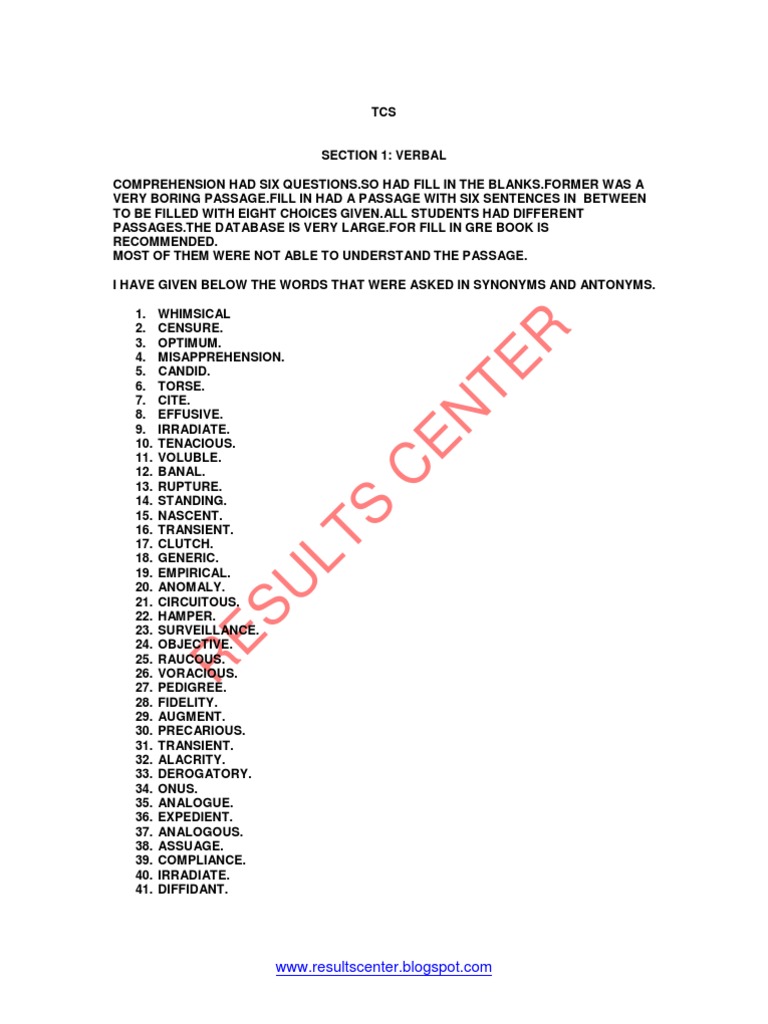 TCS

SECTION 1: VERBAL

COMPREHENSION HAD SIX QUESTIONS.SO HAD FILL IN THE BLANKS.FORMER WAS A VERY BORING PASSAGE.FILL IN HAD A PASSAGE WITH SIX SENTENCES IN BETWEEN TO BE FILLED WITH EIGHT CHOICES GIVEN.ALL STUDENTS HAD DIFFERENT PASSAGES.THE DATABASE IS VERY LARGE.FOR FILL IN GRE BOOK IS RECOMMENDED.
MOST OF THEM WERE NOT ABLE TO UNDERSTAND THE PASSAGE.

I HAVE GIVEN BELOW THE WORDS THAT WERE ASKED IN SYNONYMS AND ANTONYMS.

1. WHIMSICAL
2. CENSURE.
3. OPTIMUM.
4. MISAPPREHENSION.
5. CANDID.
6. TORSE.
7. CITE.
8. EFFUSIVE.
9. IRRADIATE.
10. TENACIOUS.
11. VOLUBLE.
12. BANAL.
13. RUPTURE.
14. STANDING.
15. NASCENT.
16. TRANSIENT.
17. CLUTCH.
18. GENERIC.
19. EMPIRICAL.
20. ANOMALY.
21. CIRCUITOUS.
22. HAMPER.
23. SURVEILLANCE.
24. OBJECTIVE.
25. RAUCOUS.
26. VORACIOUS.
27. PEDIGREE.
28. FIDELITY.
29. AUGMENT.
30. PRECARIOUS.
31. TRANSIENT.
32. ALACRITY.
33. DEROGATORY.
34. ONUS.
35. ANALOGUE.
36. EXPEDIENT.
37. ANALOGOUS.
38. ASSUAGE.
39. COMPLIANCE.
40. IRRADIATE.
41. DIFFIDANT.

RESULTS CENTER

www.resultscenter.blogspot.com